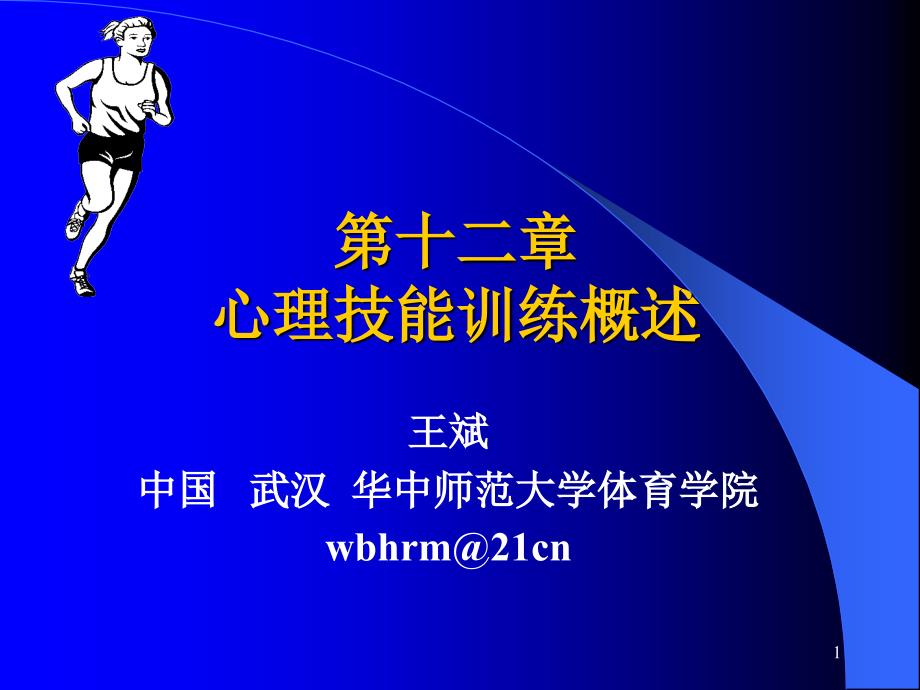 第十二章
心理技能训练概述

王斌
中国 武汉 华中师范大学体育学院
wbhrm@21cn

1